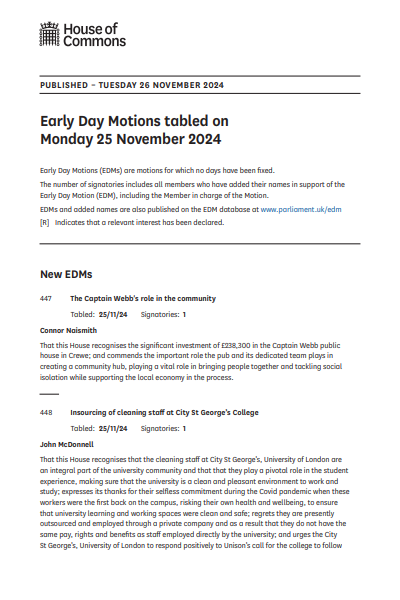 House of Commons

PUBLISHED – TUESDAY 26 NOVEMBER 2024

Early Day Motions tabled on Monday 25 November 2024

Early Day Motions (EDMs) are motions for which no days have been fixed.

The number of signatories includes all members who have added their names in support of the Early Day Motion (EDM), including the Member in charge of the Motion.

EDMs and added names are also published on the EDM database at www.parliament.uk/edm

[R] Indicates that a relevant interest has been declared.

New EDMs

447 The Captain Webb's role in the community

Tabled: 25/11/24 Signatories: 1

Connor Naismith

That this House recognises the significant investment of £238,300 in the Captain Webb public house in Crewe; and commends the important role the pub and its dedicated team plays in creating a community hub, playing a vital role in bringing people together and tackling social isolation while supporting the local economy in the process.

448 Insourcing of cleaning staff at City St George's College

Tabled: 25/11/24 Signatories: 1

John McDonnell

That this House recognises that the cleaning staff at City St George's, University of London are an integral part of the university community and that that they play a pivotal role in the student experience, making sure that the university is a clean and pleasant environment to work and study; expresses its thanks for their selfless commitment during the Covid pandemic when these workers were the first back on the campus, risking their own health and wellbeing, to ensure that university learning and working spaces were clean and safe; regrets they are presently outsourced and employed through a private company and as a result that they do not have the same pay, rights and benefits as staff employed directly by the university; and urges the City St George's, University of London to respond positively to Unison's call for the college to follow